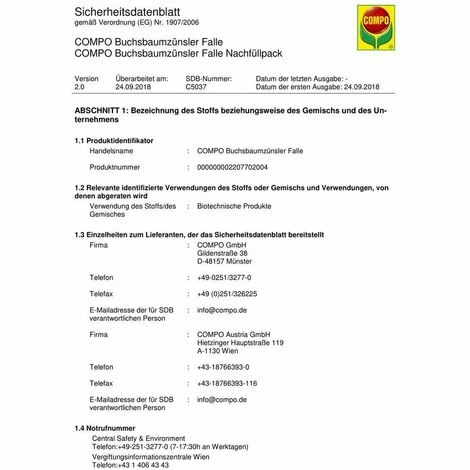 Sicherheitsdatenblatt
gemäß Verordnung (EG) Nr. 1907/2006

COMPO

COMPO Buchsbaumzünsler Falle
COMPO Buchsbaumzünsler Falle Nachfüllpack

| Version | Überarbeitet am: | SDB-Nummer: | Datum der letzten Ausgabe: - |
|---|---|---|---|
| 2.0 | 24.09.2018 | C5037 | Datum der ersten Ausgabe: 24.09.2018 |

ABSCHNITT 1: Bezeichnung des Stoffs beziehungsweise des Gemischs und des Unternehmens

1.1 Produktidentifikator
Handelsname : COMPO Buchsbaumzünsler Falle

Produktnummer : 000000002207702004

1.2 Relevante identifizierte Verwendungen des Stoffs oder Gemischs und Verwendungen, von denen abgeraten wird
Verwendung des Stoffs/des Gemisches : Biotechnische Produkte

1.3 Einzelheiten zum Lieferanten, der das Sicherheitsdatenblatt bereitstellt
Firma : COMPO GmbH
Gildenstraße 38
D-48157 Münster

Telefon : +49-0251/3277-0

Telefax : +49 (0)251/326225

E-Mailadresse der für SDB verantwortlichen Person : info@compo.de

Firma : COMPO Austria GmbH
Hietzinger Hauptstraße 119
A-1130 Wien

Telefon : +43-18766393-0

Telefax : +43-18766393-116

E-Mailadresse der für SDB verantwortlichen Person : info@compo.de

1.4 Notrufnummer
Central Safety & Environment
Telefon:+49-251-3277-0 (7-17:30h an Werktagen)
Vergiftungsinformationszentrale Wien
Telefon:+43 1 406 43 43